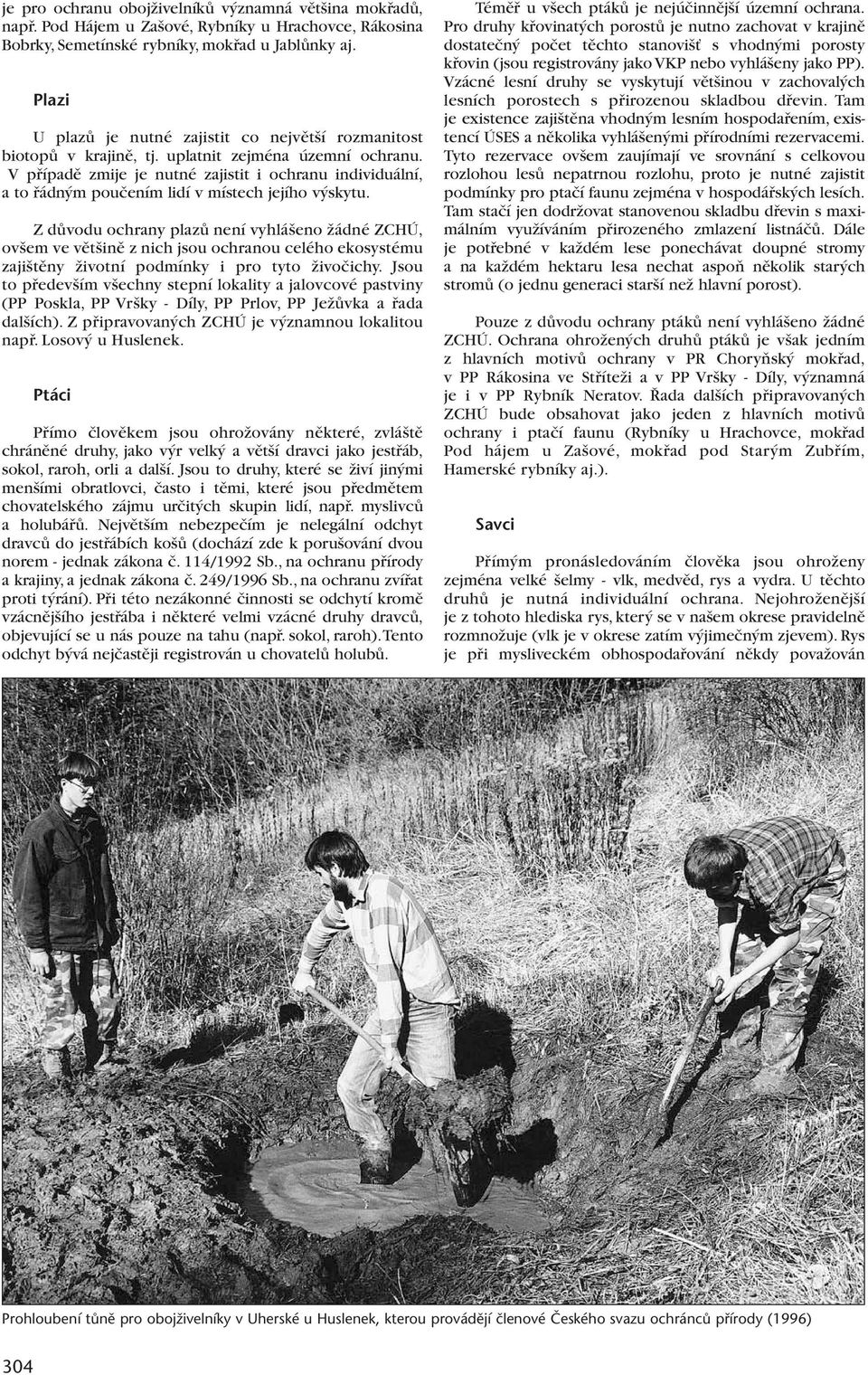 je pro ochranu obojživelníků významná většina mokřadů, např. Pod Hájem u Zašové, Rybníky u Hrachovce, Rákosina Bobrky, Semetínské rybníky, mokřad u Jablůnky aj.

Plazi

U plazů je nutné zajistit co největší rozmanitost biotopů v krajině, tj. uplatnit zejména územní ochranu. V případě zmije je nutné zajistit i ochranu individuální, a to řádným poučením lidí v místech jejího výskytu.

Z důvodu ochrany plazů není vyhlášeno žádné ZCHÚ, ovšem ve většině z nich jsou ochranou celého ekosystému zajištěny životní podmínky i pro tyto živočichy. Jsou to především všechny stepní lokality a jalovcové pastviny (PP Poskla, PP Vršky - Díly, PP Prlov, PP Ježůvka a řada dalších). Z připravovaných ZCHÚ je významnou lokalitou např. Losový u Huslenek.

Ptáci

Přímo člověkem jsou ohrožovány některé, zvláště chráněné druhy, jako výr velký a větší dravci jako jestřáb, sokol, raroh, orli a další. Jsou to druhy, které se živí jinými menšími obratlovci, často i těmi, které jsou předmětem chovatelského zájmu určitých skupin lidí, např. myslivců a holubářů. Největším nebezpečím je nelegální odchyt dravců do jestřábích košů (dochází zde k porušování dvou norem - jednak zákona č. 114/1992 Sb., na ochranu přírody a krajiny, a jednak zákona č. 249/1996 Sb., na ochranu zvířat proti týrání). Při této nezákonné činnosti se odchytí kromě vzácnějšího jestřába i některé velmi vzácné druhy dravců, objevující se u nás pouze na tahu (např. sokol, raroh). Tento odchyt bývá nejčastěji registrován u chovatelů holubů.

Téměř u všech ptáků je nejúčinnější územní ochrana. Pro druhy křovinatých porostů je nutno zachovat v krajině dostatečný počet těchto stanovišť s vhodnými porosty křovin (jsou registrovány jako VKP nebo vyhlášeny jako PP). Vzácné lesní druhy se vyskytují většinou v zachovalých lesních porostech s přirozenou skladbou dřevin. Tam je existence zajištěna vhodným lesním hospodařením, existencí ÚSES a několika vyhlášenými přírodními rezervacemi. Tyto rezervace ovšem zaujímají ve srovnání s celkovou rozlohou lesů nepatrnou rozlohu, proto je nutné zajistit podmínky pro ptačí faunu zejména v hospodářských lesích. Tam stačí jen dodržovat stanovenou skladbu dřevin s maximálním využíváním přirozeného zmlazení listnáčů. Dále je potřebné v každém lese ponechávat doupné stromy a na každém hektaru lesa nechat aspoň několik starých stromů (o jednu generaci starší než hlavní porost).

Pouze z důvodu ochrany ptáků není vyhlášeno žádné ZCHÚ. Ochrana ohrožených druhů ptáků je však jedním z hlavních motivů ochrany v PR Choryňský mokřad, v PP Rákosina ve Stříteži a v PP Vršky - Díly, významná je i v PP Rybník Neratov. Řada dalších připravovaných ZCHÚ bude obsahovat jako jeden z hlavních motivů ochrany i ptačí faunu (Rybníky u Hrachovce, mokřad Pod hájem u Zašové, mokřad pod Starým Zubřím, Hamerské rybníky aj.).

Savci

Přímým pronásledováním člověka jsou ohroženy zejména velké šelmy - vlk, medvěd, rys a vydra. U těchto druhů je nutná individuální ochrana. Nejohroženější je z tohoto hlediska rys, který se v našem okrese pravidelně rozmnožuje (vlk je v okrese zatím výjimečným zjevem). Rys je při mysliveckém obhospodařování někdy považován

Prohloubení tůně pro obojživelníky v Uherské u Huslenek, kterou provádějí členové Českého svazu ochránců přírody (1996)

304